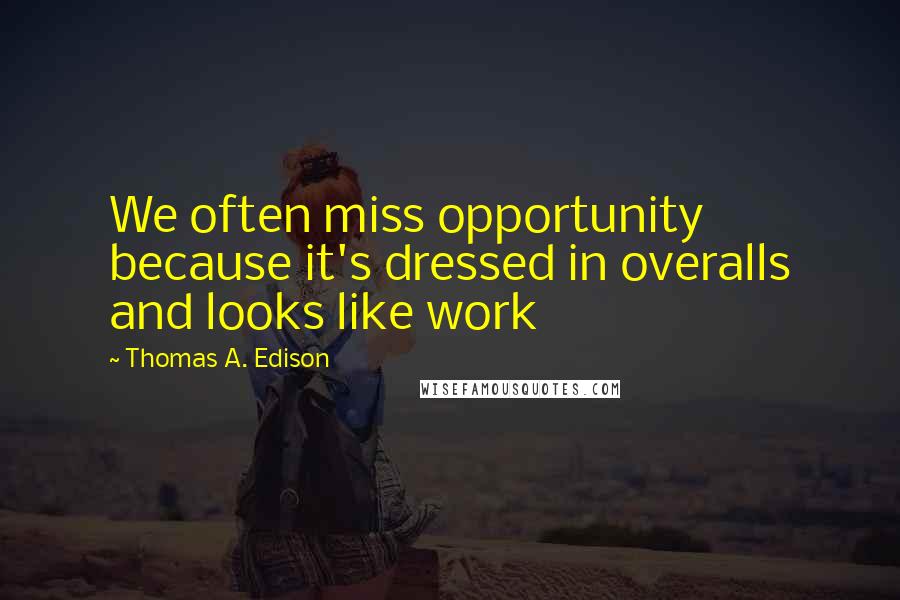 We often miss opportunity because it's dressed in overalls and looks like work

~ Thomas A. Edison

WISEFAMOUSQUOTES.COM